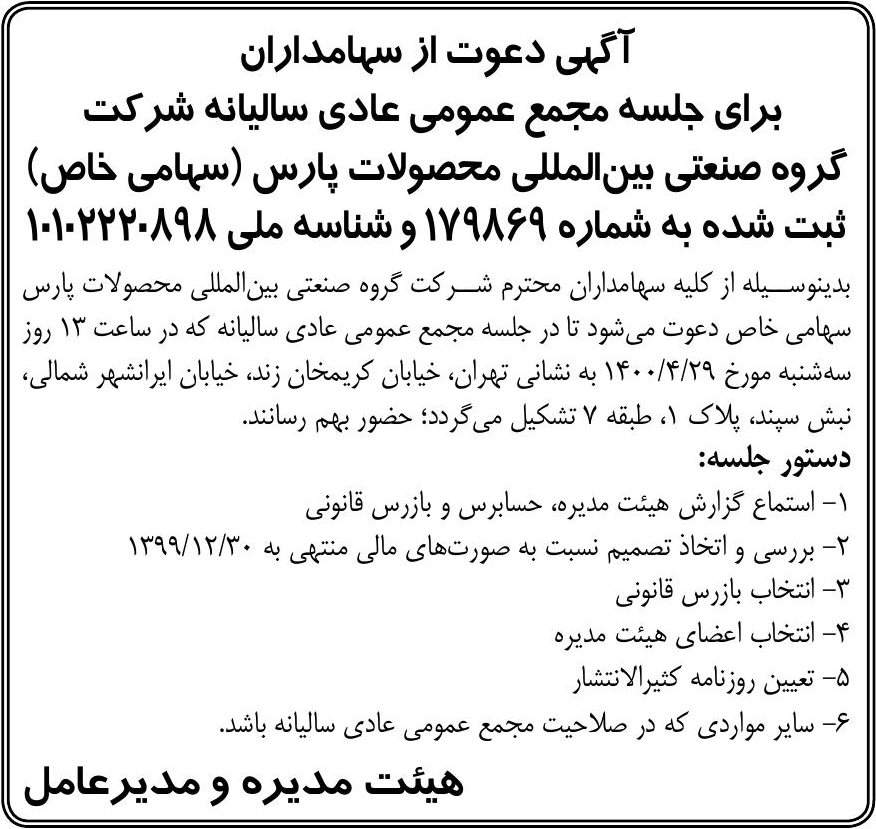 آگهی دعوت از سهامداران
برای جلسه مجمع عمومی عادی سالیانه شرکت
گروه صنعتی بین‌المللی محصولات پارس (سهامی خاص)
ثبت شده به شماره ۱۷۹۸۶۹ و شناسه ملی ۱۰۱۰۲۲۲۰۸۹۸

بدینوسیله از کلیه سهامداران محترم شرکت گروه صنعتی بین‌المللی محصولات پارس سهامی خاص دعوت می‌شود تا در جلسه مجمع عمومی عادی سالیانه که در ساعت ۱۳ روز سه‌شنبه مورخ ۱۴۰۰/۴/۲۹ به نشانی تهران، خیابان کریمخان زند، خیابان ایرانشهر شمالی، نبش سپند، پلاک ۱، طبقه ۷ تشکیل می‌گردد؛ حضور بهم رسانند.
دستور جلسه:
۱- استماع گزارش هیئت مدیره، حسابرس و بازرس قانونی
۲- بررسی و اتخاذ تصمیم نسبت به صورت‌های مالی منتهی به ۱۳۹۹/۱۲/۳۰
۳- انتخاب بازرس قانونی
۴- انتخاب اعضای هیئت مدیره
۵- تعیین روزنامه کثیرالانتشار
۶- سایر مواردی که در صلاحیت مجمع عمومی عادی سالیانه باشد.

هیئت مدیره و مدیرعامل